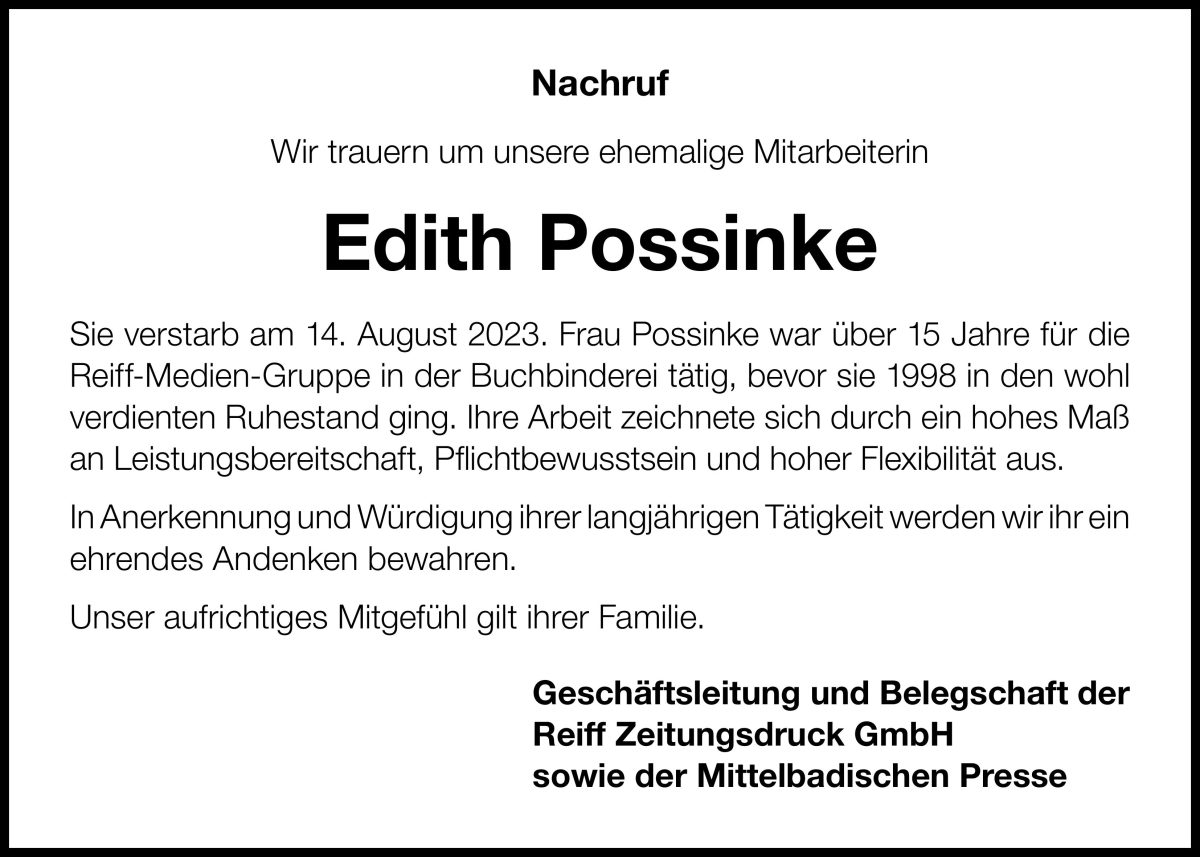 Nachruf

Wir trauern um unsere ehemalige Mitarbeiterin

Edith Possinke

Sie verstarb am 14. August 2023. Frau Possinke war über 15 Jahre für die Reiff-Medien-Gruppe in der Buchbinderei tätig, bevor sie 1998 in den wohl verdienten Ruhestand ging. Ihre Arbeit zeichnete sich durch ein hohes Maß an Leistungsbereitschaft, Pflichtbewusstsein und hoher Flexibilität aus.

In Anerkennung und Würdigung ihrer langjährigen Tätigkeit werden wir ihr ein ehrendes Andenken bewahren.

Unser aufrichtiges Mitgefühl gilt ihrer Familie.

Geschäftsleitung und Belegschaft der
Reiff Zeitungsdruck GmbH
sowie der Mittelbadischen Presse